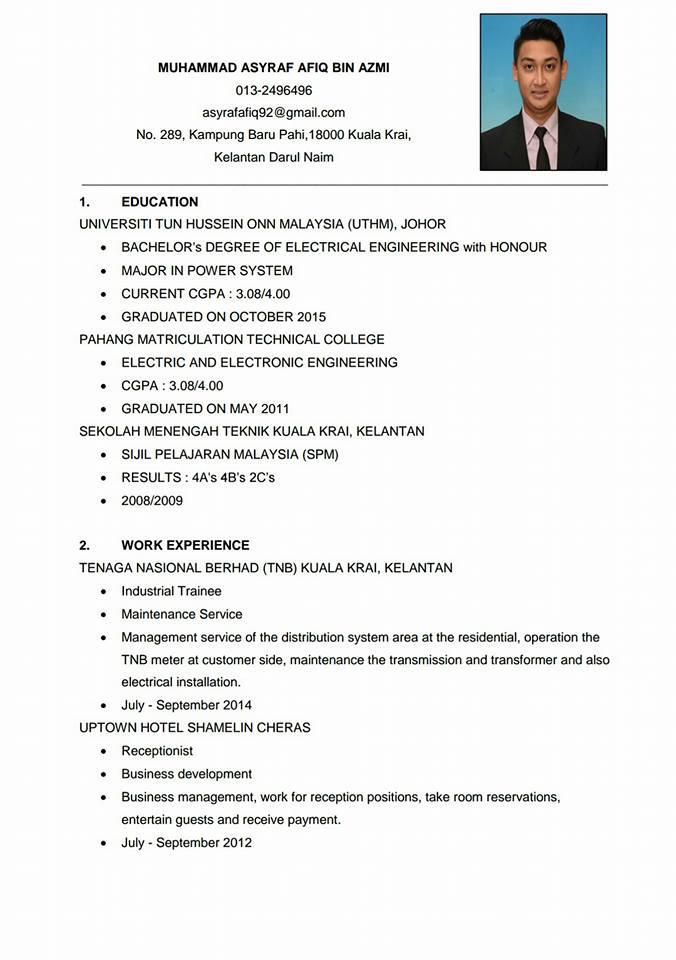 MUHAMMAD ASYRAF AFIQ BIN AZMI
013-2496496
asyrafafiq92@gmail.com
No. 289, Kampung Baru Pahi,18000 Kuala Krai,
Kelantan Darul Naim

1. EDUCATION
UNIVERSITI TUN HUSSEIN ONN MALAYSIA (UTHM), JOHOR
• BACHELOR's DEGREE OF ELECTRICAL ENGINEERING with HONOUR
• MAJOR IN POWER SYSTEM
• CURRENT CGPA : 3.08/4.00
• GRADUATED ON OCTOBER 2015
PAHANG MATRICULATION TECHNICAL COLLEGE
• ELECTRIC AND ELECTRONIC ENGINEERING
• CGPA : 3.08/4.00
• GRADUATED ON MAY 2011
SEKOLAH MENENGAH TEKNIK KUALA KRAI, KELANTAN
• SIJIL PELAJARAN MALAYSIA (SPM)
• RESULTS : 4A's 4B's 2C's
• 2008/2009

2. WORK EXPERIENCE
TENAGA NASIONAL BERHAD (TNB) KUALA KRAI, KELANTAN
• Industrial Trainee
• Maintenance Service
• Management service of the distribution system area at the residential, operation the TNB meter at customer side, maintenance the transmission and transformer and also electrical installation.
• July - September 2014
UPTOWN HOTEL SHAMELIN CHERAS
• Receptionist
• Business development
• Business management, work for reception positions, take room reservations, entertain guests and receive payment.
• July - September 2012